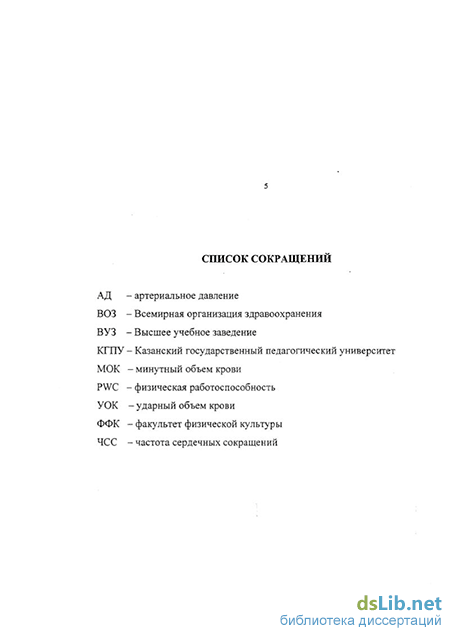 5

СПИСОК СОКРАЩЕНИЙ

АД – артериальное давление
ВОЗ – Всемирная организация здравоохранения
ВУЗ – Высшее учебное заведение
КГПУ – Казанский государственный педагогический университет
МОК – минутный объем крови
PWC – физическая работоспособность
УОК – ударный объем крови
ФФК – факультет физической культуры
ЧСС – частота сердечных сокращений

dsLib.net
библиотека диссертаций